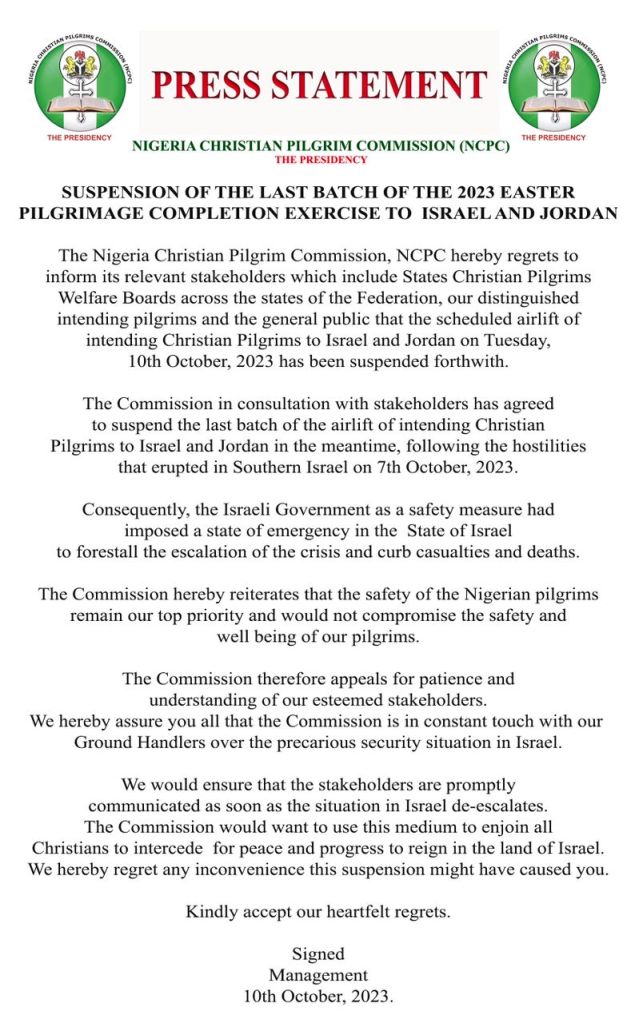 NIGERIA CHRISTIAN PILGRIMS COMMISSION (NCPC)
THE PRESIDENCY

PRESS STATEMENT

NIGERIA CHRISTIAN PILGRIMS COMMISSION (NCPC)
THE PRESIDENCY

NIGERIA CHRISTIAN PILGRIM COMMISSION (NCPC)
THE PRESIDENCY

SUSPENSION OF THE LAST BATCH OF THE 2023 EASTER PILGRIMAGE COMPLETION EXERCISE TO ISRAEL AND JORDAN

The Nigeria Christian Pilgrim Commission, NCPC hereby regrets to inform its relevant stakeholders which include States Christian Pilgrims Welfare Boards across the states of the Federation, our distinguished intending pilgrims and the general public that the scheduled airlift of intending Christian Pilgrims to Israel and Jordan on Tuesday, 10th October, 2023 has been suspended forthwith.

The Commission in consultation with stakeholders has agreed to suspend the last batch of the airlift of intending Christian Pilgrims to Israel and Jordan in the meantime, following the hostilities that erupted in Southern Israel on 7th October, 2023.

Consequently, the Israeli Government as a safety measure had imposed a state of emergency in the State of Israel to forestall the escalation of the crisis and curb casualties and deaths.

The Commission hereby reiterates that the safety of the Nigerian pilgrims remain our top priority and would not compromise the safety and well being of our pilgrims.

The Commission therefore appeals for patience and understanding of our esteemed stakeholders.
We hereby assure you all that the Commission is in constant touch with our Ground Handlers over the precarious security situation in Israel.

We would ensure that the stakeholders are promptly communicated as soon as the situation in Israel de-escalates.
The Commission would want to use this medium to enjoin all Christians to intercede for peace and progress to reign in the land of Israel.
We hereby regret any inconvenience this suspension might have caused you.

Kindly accept our heartfelt regrets.

Signed
Management
10th October, 2023.